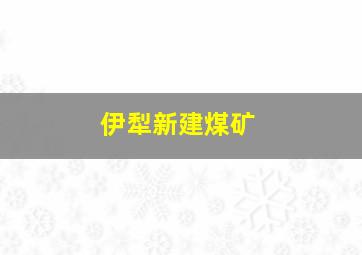 伊犁新建煤矿